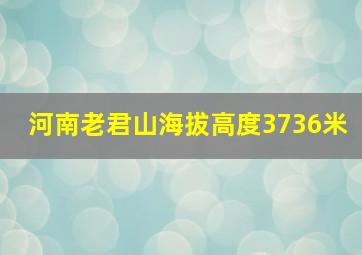 河南老君山海拔高度3736米